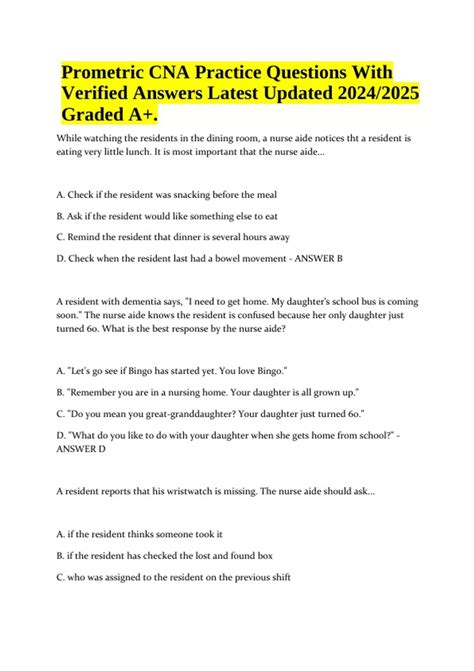 Prometric CNA Practice Questions With Verified Answers Latest Updated 2024/2025 Graded A+.

While watching the residents in the dining room, a nurse aide notices tht a resident is eating very little lunch. It is most important that the nurse aide...

A. Check if the resident was snacking before the meal

B. Ask if the resident would like something else to eat

C. Remind the resident that dinner is several hours away

D. Check when the resident last had a bowel movement - ANSWER B

A resident with dementia says, "I need to get home. My daughter's school bus is coming soon." The nurse aide knows the resident is confused because her only daughter just turned 60. What is the best response by the nurse aide?

A. "Let's go see if Bingo has started yet. You love Bingo."

B. "Remember you are in a nursing home. Your daughter is all grown up."

C. "Do you mean you great-granddaughter? Your daughter just turned 60."

D. "What do you like to do with your daughter when she gets home from school?" - ANSWER D

A resident reports that his wristwatch is missing. The nurse aide should ask...

A. if the resident thinks someone took it

B. if the resident has checked the lost and found box

C. who was assigned to the resident on the previous shift